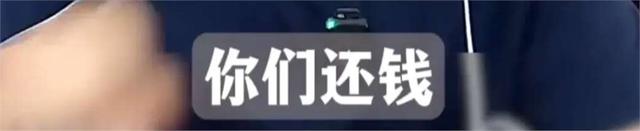 你们还钱